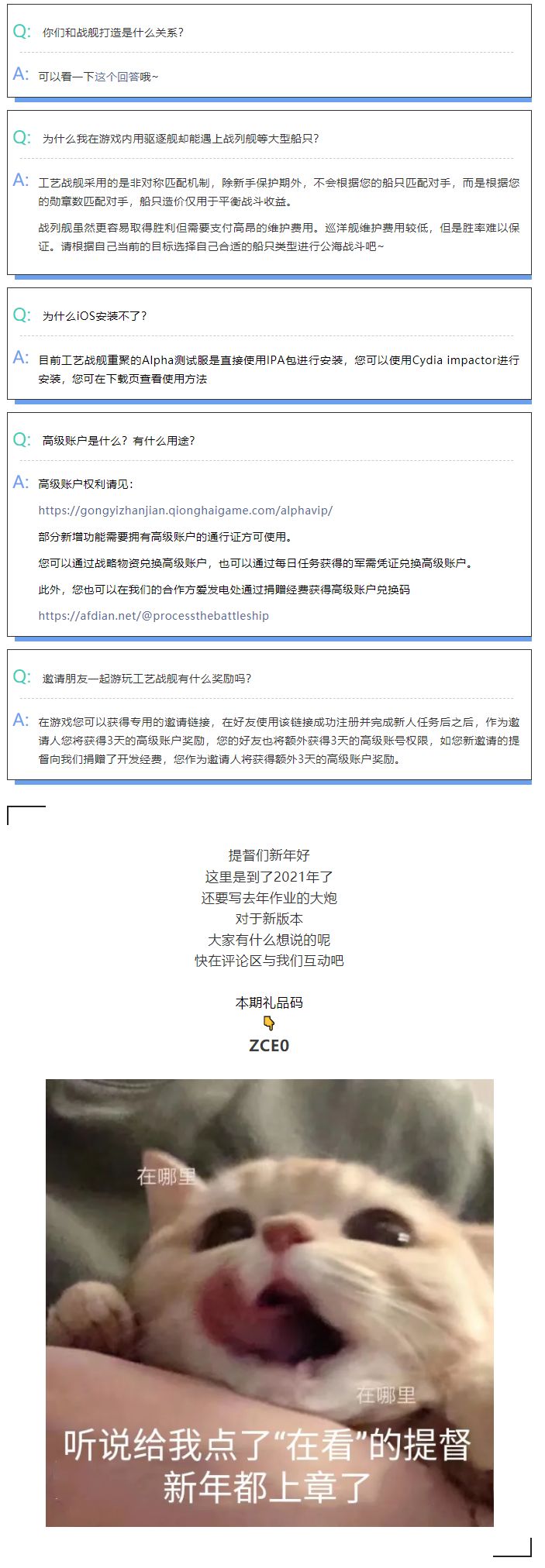 Q: 你们和战舰打造是什么关系？

A: 可以看一下这个回答哦~

Q: 为什么我在游戏内用驱逐舰却能遇上战列舰等大型船只？

A: 工艺战舰采用的是非对称匹配机制，除新手保护期外，不会根据您的船只匹配对手，而是根据您的勋章数匹配对手，船只造价仅用于平衡战斗收益。

战列舰虽然更容易取得胜利但需要支付高昂的维护费用。巡洋舰维护费用较低，但是胜率难以保证。请根据自己当前的目标选择自己合适的船只类型进行公海战斗吧~

Q: 为什么iOS安装不了？

A: 目前工艺战舰重聚的Alpha测试服是直接使用IPA包进行安装，您可以使用Cydia impactor进行安装，您可在下载页查看使用方法

Q: 高级账户是什么？有什么用途？

A: 高级账户权利请见：

https://gongyizhanjian.qionghaigame.com/alphavip/

部分新增功能需要拥有高级账户的通行证方可使用。

您可以通过战略物资兑换高级账户，也可以通过每日任务获得的军需凭证兑换高级账户。

此外，您也可以在我们的合作方爱发电处通过捐赠经费获得高级账户兑换码

https://afdian.net/@processthebattleship

Q: 邀请朋友一起游玩工艺战舰有什么奖励吗？

A: 在游戏您可以获得专用的邀请链接，在好友使用该链接成功注册并完成新人任务后之后，作为邀请人您将获得3天的高级账户奖励，您的好友也将额外获得3天的高级账号权限，如您新邀请的提督向我们捐赠了开发经费，您作为邀请人将获得额外3天的高级账户奖励。

提督们新年好
这里是到了2021年了
还要写去年作业的大炮
对于新版本
大家有什么想说的呢
快在评论区与我们互动吧

本期礼品码
ZCE0

在哪里
在哪里
听说给我点了“在看”的提督
新年都上章了